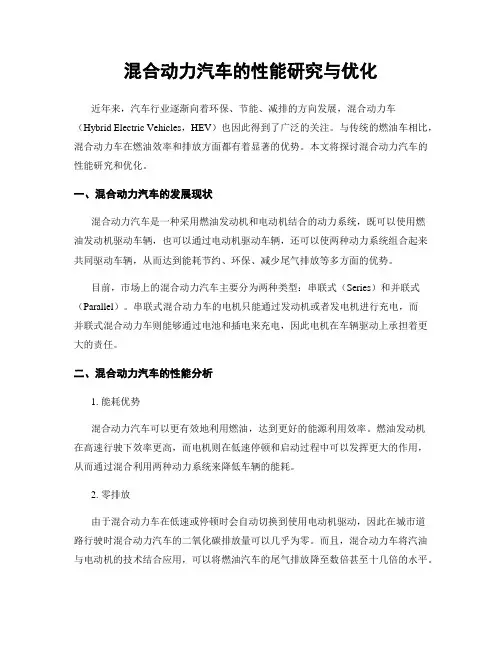 混合动力汽车的性能研究与优化

近年来，汽车行业逐渐向着环保、节能、减排的方向发展，混合动力车（Hybrid Electric Vehicles，HEV）也因此得到了广泛的关注。与传统的燃油车相比，混合动力车在燃油效率和排放方面都有着显著的优势。本文将探讨混合动力汽车的性能研究和优化。

一、混合动力汽车的发展现状

混合动力汽车是一种采用燃油发动机和电动机结合的动力系统，既可以使用燃油发动机驱动车辆，也可以通过电动机驱动车辆，还可以使两种动力系统组合起来共同驱动车辆，从而达到能耗节约、环保、减少尾气排放等多方面的优势。

目前，市场上的混合动力汽车主要分为两种类型：串联式（Series）和并联式（Parallel）。串联式混合动力车的电机只能通过发动机或者发电机进行充电，而并联式混合动力车则能够通过电池和插电来充电，因此电机在车辆驱动上承担着更大的责任。

二、混合动力汽车的性能分析

1. 能耗优势

混合动力汽车可以更有效地利用燃油，达到更好的能源利用效率。燃油发动机在高速行驶下效率更高，而电机则在低速停顿和启动过程中可以发挥更大的作用，从而通过混合利用两种动力系统来降低车辆的能耗。

2. 零排放

由于混合动力车在低速或停顿时会自动切换到使用电动机驱动，因此在城市道路行驶时混合动力汽车的二氧化碳排放量可以几乎为零。而且，混合动力车将汽油与电动机的技术结合应用，可以将燃油汽车的尾气排放降至数倍甚至十几倍的水平。